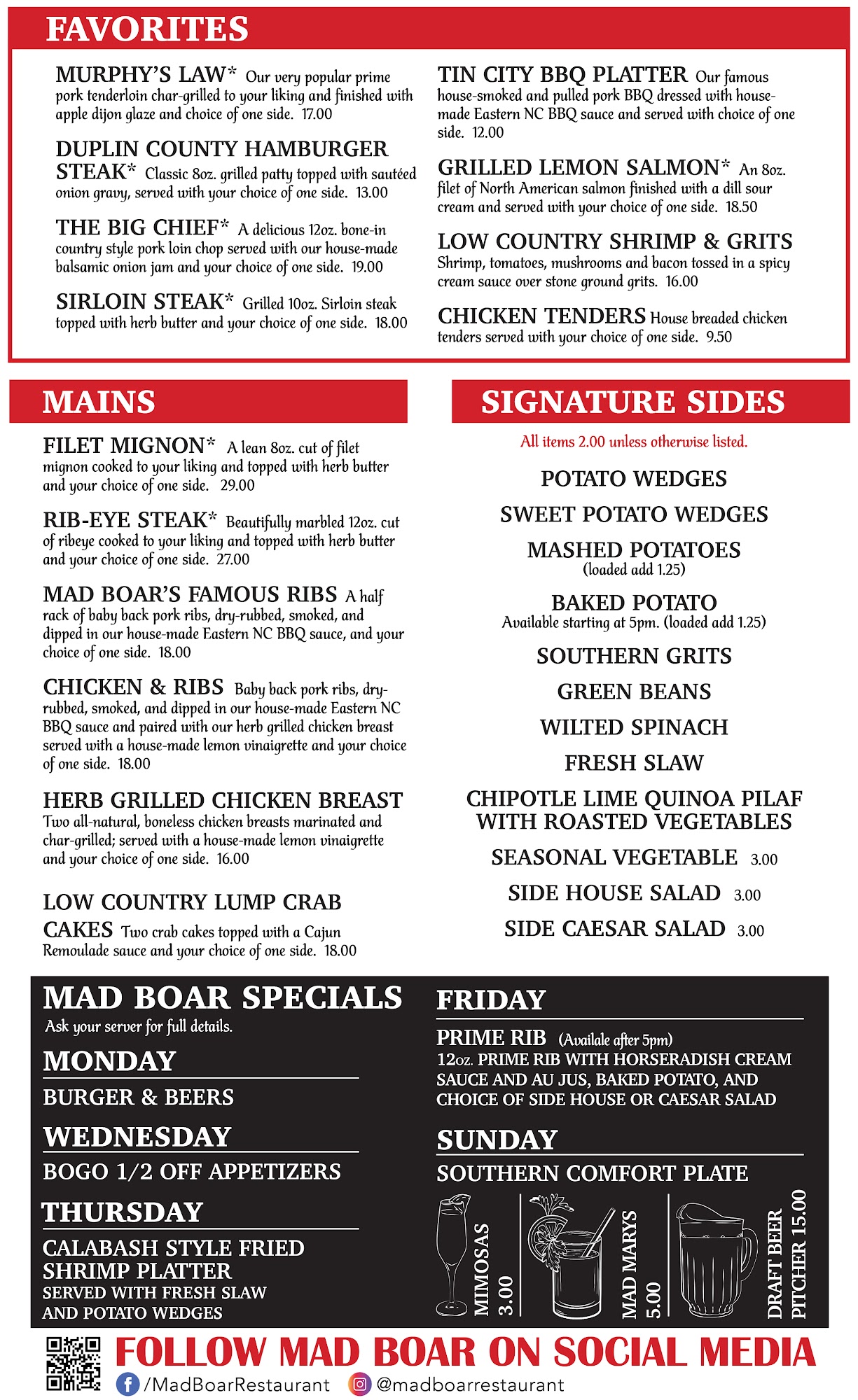 FAVORITES

MURPHY'S LAW* Our very popular prime pork tenderloin char-grilled to your liking and finished with apple dijon glaze and choice of one side. 17.00

DUPLIN COUNTY HAMBURGER STEAK* Classic 8oz. grilled patty topped with sautéed onion gravy, served with your choice of one side. 13.00

THE BIG CHIEF* A delicious 12oz. bone-in country style pork loin chop served with our house-made balsamic onion jam and your choice of one side. 19.00

SIRLOIN STEAK* Grilled 10oz. Sirloin steak topped with herb butter and your choice of one side. 18.00

TIN CITY BBQ PLATTER Our famous house-smoked and pulled pork BBQ dressed with house-made Eastern NC BBQ sauce and served with choice of one side. 12.00

GRILLED LEMON SALMON* An 8oz. filet of North American salmon finished with a dill sour cream and served with your choice of one side. 18.50

LOW COUNTRY SHRIMP & GRITS Shrimp, tomatoes, mushrooms and bacon tossed in a spicy cream sauce over stone ground grits. 16.00

CHICKEN TENDERS House breaded chicken tenders served with your choice of one side. 9.50

MAINS

FILET MIGNON* A lean 8oz. cut of filet mignon cooked to your liking and topped with herb butter and your choice of one side. 29.00

RIB-EYE STEAK* Beautifully marbled 12oz. cut of ribeye cooked to your liking and topped with herb butter and your choice of one side. 27.00

MAD BOAR'S FAMOUS RIBS A half rack of baby back pork ribs, dry-rubbed, smoked, and dipped in our house-made Eastern NC BBQ sauce, and your choice of one side. 18.00

CHICKEN & RIBS Baby back pork ribs, dry-rubbed, smoked, and dipped in our house-made Eastern NC BBQ sauce and paired with our herb grilled chicken breast served with a house-made lemon vinaigrette and your choice of one side. 18.00

HERB GRILLED CHICKEN BREAST Two all-natural, boneless chicken breasts marinated and char-grilled; served with a house-made lemon vinaigrette and your choice of one side. 16.00

LOW COUNTRY LUMP CRAB CAKES Two crab cakes topped with a Cajun Remoulade sauce and your choice of one side. 18.00

SIGNATURE SIDES

All items 2.00 unless otherwise listed.

POTATO WEDGES
SWEET POTATO WEDGES
MASHED POTATOES
(loaded add 1.25)
BAKED POTATO
Available starting at 5pm. (loaded add 1.25)
SOUTHERN GRITS
GREEN BEANS
WILTED SPINACH
FRESH SLAW
CHIPOTLE LIME QUINOA PILAF WITH ROASTED VEGETABLES
SEASONAL VEGETABLE 3.00
SIDE HOUSE SALAD 3.00
SIDE CAESAR SALAD 3.00

MAD BOAR SPECIALS
Ask your server for full details.

MONDAY
BURGER & BEERS

WEDNESDAY
BOGO 1/2 OFF APPETIZERS

THURSDAY
CALABASH STYLE FRIED SHRIMP PLATTER
SERVED WITH FRESH SLAW AND POTATO WEDGES

FRIDAY
PRIME RIB (Availale after 5pm)
12oz. PRIME RIB WITH HORSERADISH CREAM SAUCE AND AU JUS, BAKED POTATO, AND CHOICE OF SIDE HOUSE OR CAESAR SALAD

SUNDAY
SOUTHERN COMFORT PLATE

MIMOSAS 3.00
MAD MARYS 5.00
DRAFT BEER PITCHER 15.00

FOLLOW MAD BOAR ON SOCIAL MEDIA
/MadBoarRestaurant @madboarrestaurant